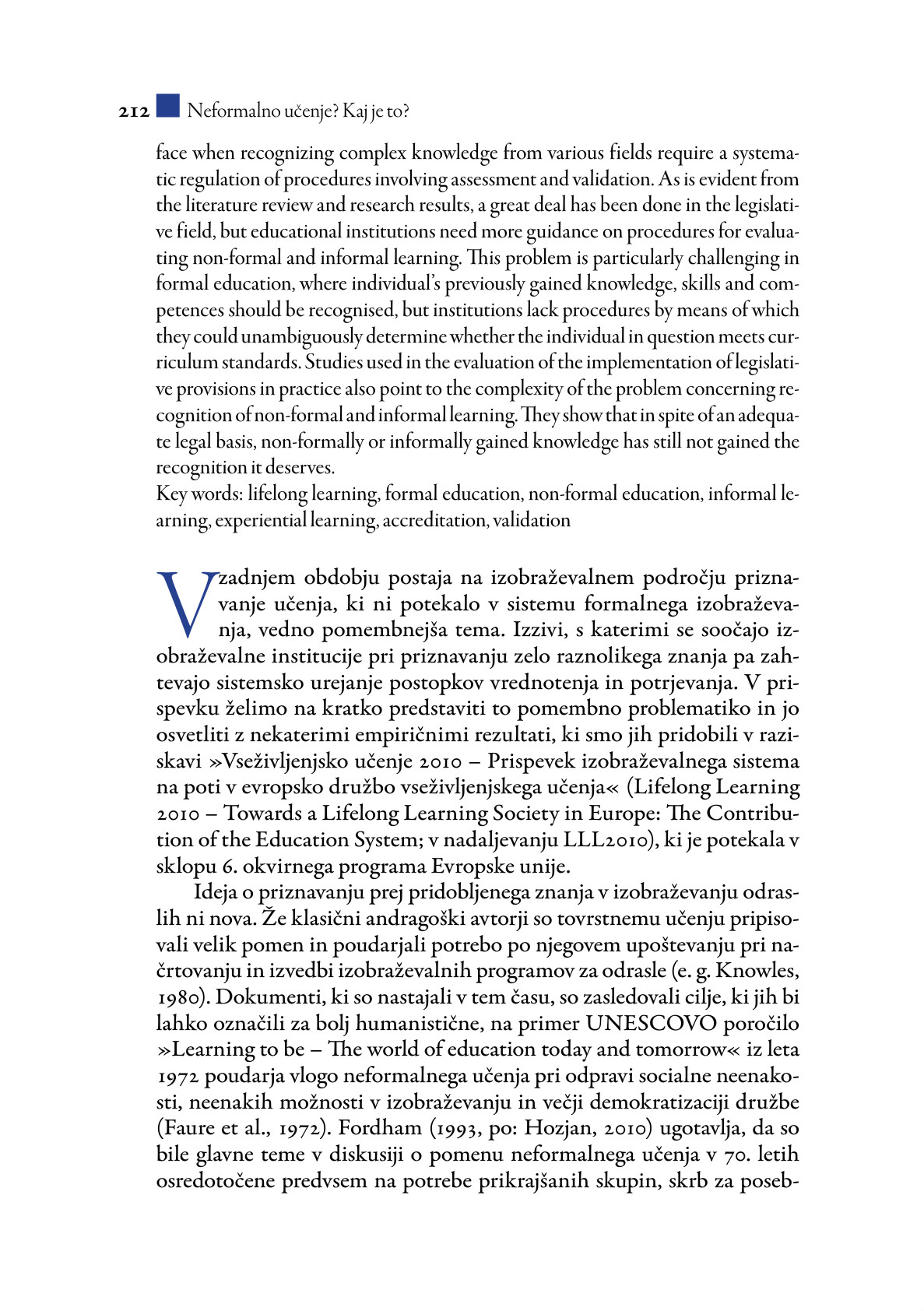 212 Neformalno učenje? Kaj je to?

face when recognizing complex knowledge from various fields require a systematic regulation of procedures involving assessment and validation. As is evident from the literature review and research results, a great deal has been done in the legislative field, but educational institutions need more guidance on procedures for evaluating non-formal and informal learning. This problem is particularly challenging in formal education, where individual's previously gained knowledge, skills and competences should be recognised, but institutions lack procedures by means of which they could unambiguously determine whether the individual in question meets curriculum standards. Studies used in the evaluation of the implementation of legislative provisions in practice also point to the complexity of the problem concerning recognition of non-formal and informal learning. They show that in spite of an adequate legal basis, non-formally or informally gained knowledge has still not gained the recognition it deserves.
Key words: lifelong learning, formal education, non-formal education, informal learning, experiential learning, accreditation, validation

V zadnjem obdobju postaja na izobraževalnem področju priznavanje učenja, ki ni potekalo v sistemu formalnega izobraževanja, vedno pomembnejša tema. Izzivi, s katerimi se soočajo izobraževalne institucije pri priznavanju zelo raznolikega znanja pa zahtevajo sistemsko urejanje postopkov vrednotenja in potrjevanja. V prispevku želimo na kratko predstaviti to pomembno problematiko in jo osvetliti z nekaterimi empiričnimi rezultati, ki smo jih pridobili v raziskavi »Vseživljenjsko učenje 2010 – Prispevek izobraževalnega sistema na poti v evropsko družbo vseživljenjskega učenja« (Lifelong Learning 2010 – Towards a Lifelong Learning Society in Europe: The Contribution of the Education System; v nadaljevanju LLL2010), ki je potekala v sklopu 6. okvirnega programa Evropske unije.

Ideja o priznavanju prej pridobljenega znanja v izobraževanju odraslih ni nova. Že klasični andragoški avtorji so tovrstnemu učenju pripisovali velik pomen in poudarjali potrebo po njegovem upoštevanju pri načrtovanju in izvedbi izobraževalnih programov za odrasle (e. g. Knowles, 1980). Dokumenti, ki so nastajali v tem času, so zasledovali cilje, ki jih bi lahko označili za bolj humanistične, na primer UNESCOVO poročilo »Learning to be – The world of education today and tomorrow« iz leta 1972 poudarja vlogo neformalnega učenja pri odpravi socialne neenakosti, neenakih možnosti v izobraževanju in večji demokratizaciji družbe (Faure et al., 1972). Fordham (1993, po: Hozjan, 2010) ugotavlja, da so bile glavne teme v diskusiji o pomenu neformalnega učenja v 70. letih osredotočene predvsem na potrebe prikrajšanih skupin, skrb za poseb-